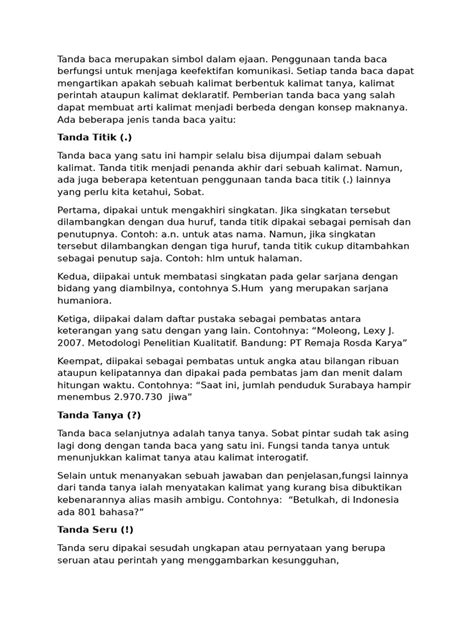 Tanda baca merupakan simbol dalam ejaan. Penggunaan tanda baca berfungsi untuk menjaga keefektifan komunikasi. Setiap tanda baca dapat mengartikan apakah sebuah kalimat berbentuk kalimat tanya, kalimat perintah ataupun kalimat deklaratif. Pemberian tanda baca yang salah dapat membuat arti kalimat menjadi berbeda dengan konsep maknanya. Ada beberapa jenis tanda baca yaitu:

Tanda Titik (.)

Tanda baca yang satu ini hampir selalu bisa dijumpai dalam sebuah kalimat. Tanda titik menjadi penanda akhir dari sebuah kalimat. Namun, ada juga beberapa ketentuan penggunaan tanda baca titik (.) lainnya yang perlu kita ketahui, Sobat.

Pertama, dipakai untuk mengakhiri singkatan. Jika singkatan tersebut dilambangkan dengan dua huruf, tanda titik dipakai sebagai pemisah dan penutupnya. Contoh: a.n. untuk atas nama. Namun, jika singkatan tersebut dilambangkan dengan tiga huruf, tanda titik cukup ditambahkan sebagai penutup saja. Contoh: hlm untuk halaman.

Kedua, diipakai untuk membatasi singkatan pada gelar sarjana dengan bidang yang diambilnya, contohnya S.Hum yang merupakan sarjana humaniora.

Ketiga, diipakai dalam daftar pustaka sebagai pembatas antara keterangan yang satu dengan yang lain. Contohnya: "Moleong, Lexy J. 2007. Metodologi Penelitian Kualitatif. Bandung: PT Remaja Rosda Karya"

Keempat, diipakai sebagai pembatas untuk angka atau bilangan ribuan ataupun kelipatannya dan dipakai pada pembatas jam dan menit dalam hitungan waktu. Contohnya: "Saat ini, jumlah penduduk Surabaya hampir menembus 2.970.730 jiwa"

Tanda Tanya (?)

Tanda baca selanjutnya adalah tanya tanya. Sobat pintar sudah tak asing lagi dong dengan tanda baca yang satu ini. Fungsi tanda tanya untuk menunjukkan kalimat tanya atau kalimat interogatif.

Selain untuk menanyakan sebuah jawaban dan penjelasan,fungsi lainnya dari tanda tanya ialah menyatakan kalimat yang kurang bisa dibuktikan kebenarannya alias masih ambigu. Contohnya: "Betulkah, di Indonesia ada 801 bahasa?"

Tanda Seru (!)

Tanda seru dipakai sesudah ungkapan atau pernyataan yang berupa seruan atau perintah yang menggambarkan kesungguhan,